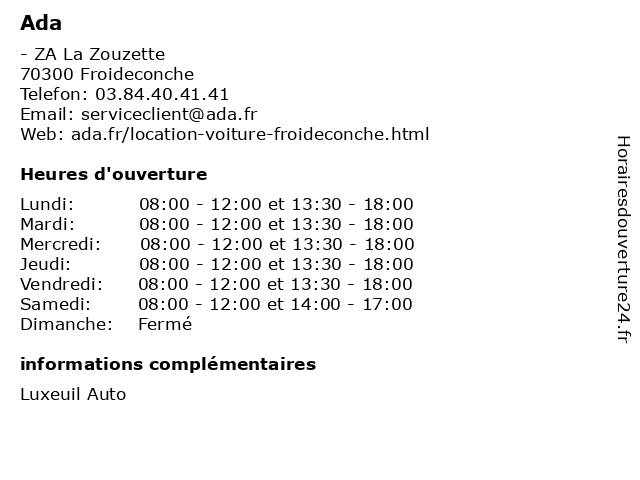 Ada

- ZA La Zouzette
70300 Froideconche
Telefon: 03.84.40.41.41
Email: serviceclient@ada.fr
Web: ada.fr/location-voiture-froideconche.html

Heures d'ouverture

| | |
|---|---|
| Lundi: | 08:00 - 12:00 et 13:30 - 18:00 |
| Mardi: | 08:00 - 12:00 et 13:30 - 18:00 |
| Mercredi: | 08:00 - 12:00 et 13:30 - 18:00 |
| Jeudi: | 08:00 - 12:00 et 13:30 - 18:00 |
| Vendredi: | 08:00 - 12:00 et 13:30 - 18:00 |
| Samedi: | 08:00 - 12:00 et 14:00 - 17:00 |
| Dimanche: | Fermé |

informations complémentaires

Luxeuil Auto

Horairesdouverture24.fr